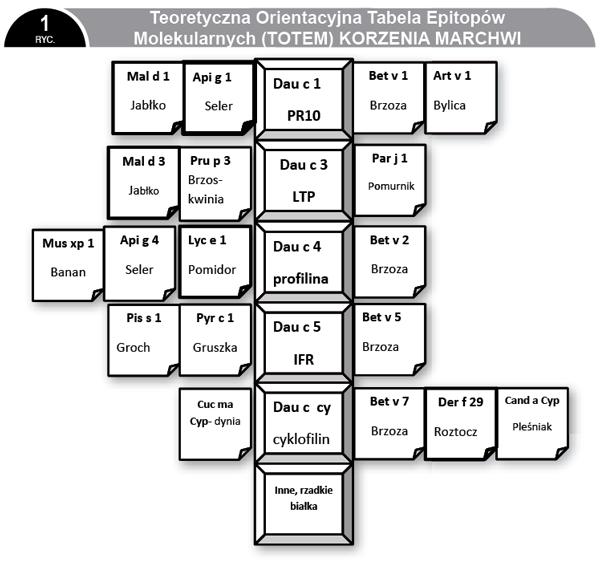 1
RYC.

Teoretyczna Orientacyjna Tabela Epitopów Molekularnych (TOTEM) KORZENIA MARCHWI

Mal d 1
Jabłko

Api g 1
Seler

Dau c 1
PR10

Bet v 1
Brzoza

Art v 1
Bylica

Mal d 3
Jabłko

Pru p 3
Brzoskwinia

Dau c 3
LTP

Par j 1
Pomurnik

Mus xp 1
Banan

Api g 4
Seler

Lyc e 1
Pomidor

Dau c 4
profilina

Bet v 2
Brzoza

Pis s 1
Groch

Pyr c 1
Gruszka

Dau c 5
IFR

Bet v 5
Brzoza

Cuc ma Cyp- dynia

Dau c cy
cyklofilin

Bet v 7
Brzoza

Der f 29
Roztocz

Cand a Cyp
Pleśniak

Inne, rzadkie białka